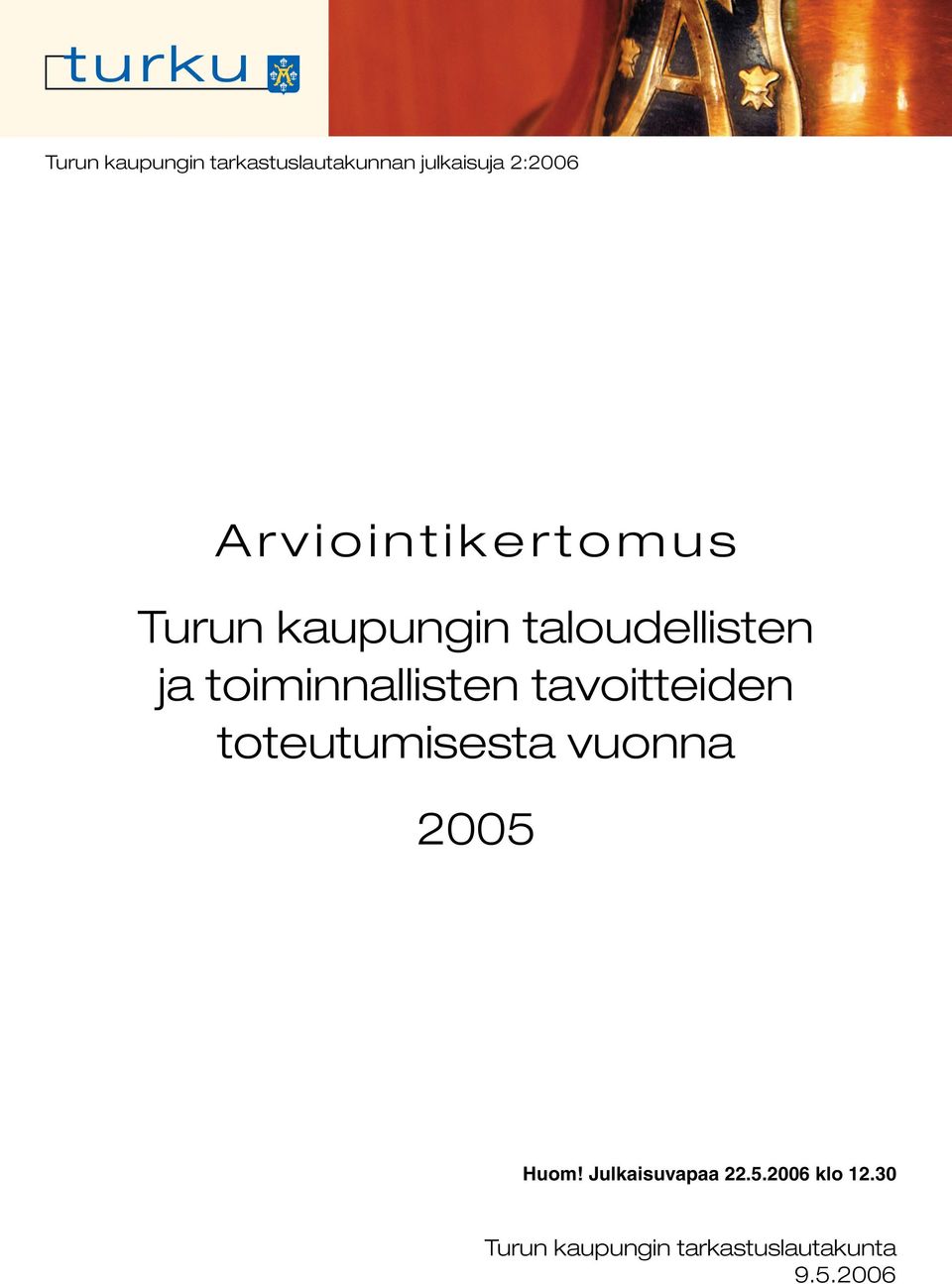 turku

Turun kaupungin tarkastuslautakunnan julkaisuja 2:2006

Arviointikertomus

Turun kaupungin taloudellisten ja toiminnallisten tavoitteiden toteutumisesta vuonna

2005

Huom! Julkaisuvapaa 22.5.2006 klo 12.30

Turun kaupungin tarkastuslautakunta
9.5.2006